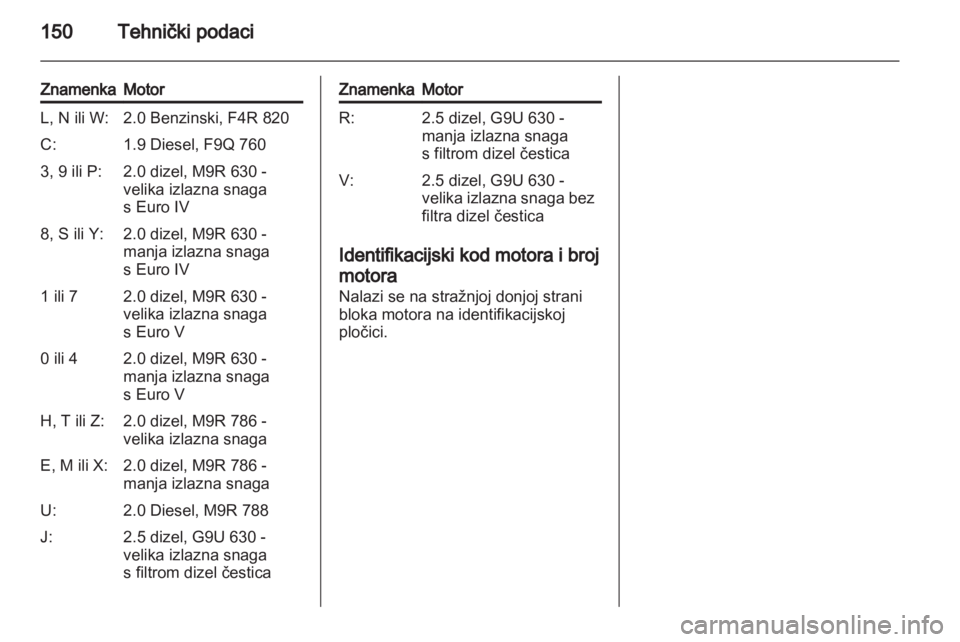 150 Tehnički podaci

| Znamenka | Motor |
|---|---|
| L, N ili W: | 2.0 Benzinski, F4R 820 |
| C: | 1.9 Diesel, F9Q 760 |
| 3, 9 ili P: | 2.0 dizel, M9R 630 - velika izlazna snaga s Euro IV |
| 8, S ili Y: | 2.0 dizel, M9R 630 - manja izlazna snaga s Euro IV |
| 1 ili 7 | 2.0 dizel, M9R 630 - velika izlazna snaga s Euro V |
| 0 ili 4 | 2.0 dizel, M9R 630 - manja izlazna snaga s Euro V |
| H, T ili Z: | 2.0 dizel, M9R 786 - velika izlazna snaga |
| E, M ili X: | 2.0 dizel, M9R 786 - manja izlazna snaga |
| U: | 2.0 Diesel, M9R 788 |
| J: | 2.5 dizel, G9U 630 - velika izlazna snaga s filtrom dizel čestica |

| Znamenka | Motor |
|---|---|
| R: | 2.5 dizel, G9U 630 - manja izlazna snaga s filtrom dizel čestica |
| V: | 2.5 dizel, G9U 630 - velika izlazna snaga bez filtra dizel čestica |

Identifikacijski kod motora i broj motora
Nalazi se na stražnjoj donjoj strani bloka motora na identifikacijskoj pločici.

carmanualsonline.info